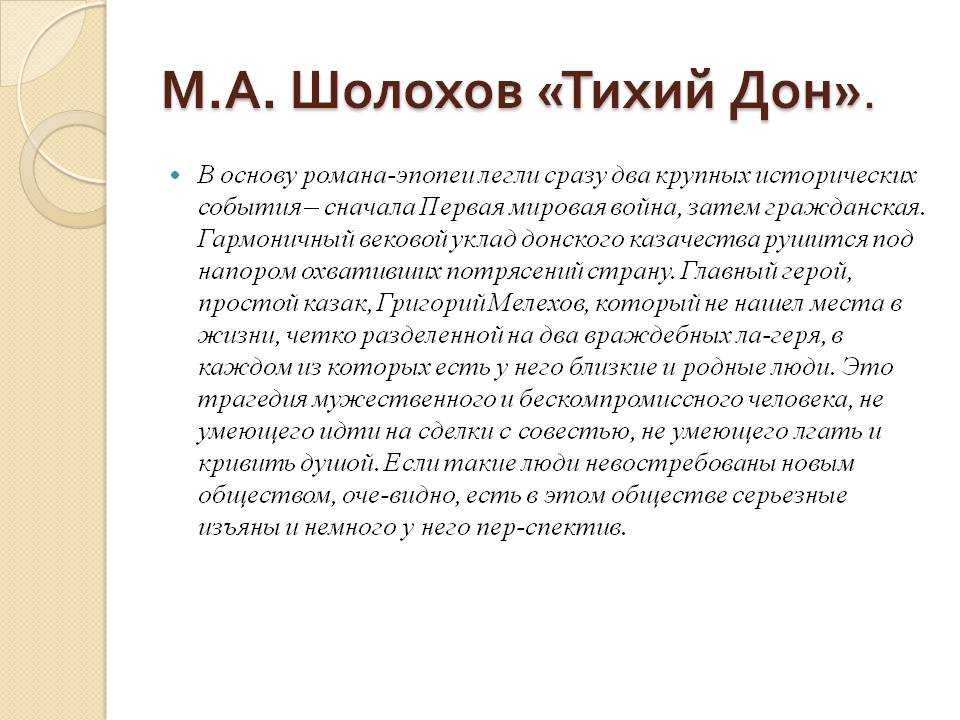 М.А. Шолохов «Тихий Дон».

В основу романа-эпопеи легли сразу два крупных исторических события – сначала Первая мировая война, затем гражданская. Гармоничный вековой уклад донского казачества рушится под напором охвативших потрясений страну. Главный герой, простой казак, Григорий Мелехов, который не нашел места в жизни, четко разделенной на два враждебных ла-геря, в каждом из которых есть у него близкие и родные люди. Это трагедия мужественного и бескомпромиссного человека, не умеющего идти на сделки с совестью, не умеющего лгать и кривить душой. Если такие люди невостребованы новым обществом, оче-видно, есть в этом обществе серьезные изъяны и немного у него пер-спектив.